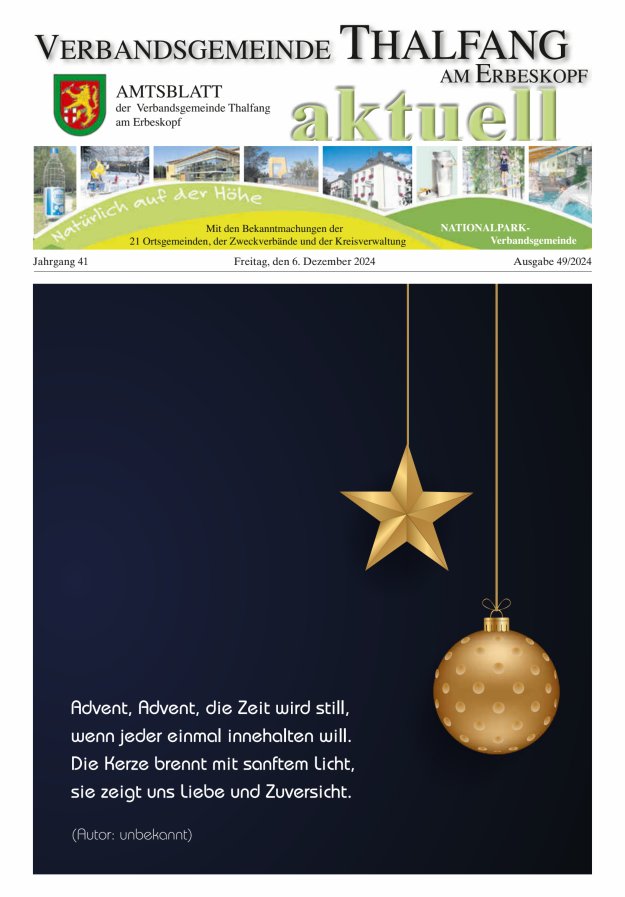 VERBANDSGEMEINDE THALFANG
AM ERBESKOPF

AMTSBLATT
der Verbandsgemeinde Thalfang
am Erbeskopf

aktuell

Natürlich auf der Höhe

Mit den Bekanntmachungen der
21 Ortsgemeinden, der Zweckverbände und der Kreisverwaltung

NATIONALPARK-
Verbandsgemeinde

Jahrgang 41 Freitag, den 6. Dezember 2024 Ausgabe 49/2024

Advent, Advent, die Zeit wird still,
wenn jeder einmal innehalten will.
Die Kerze brennt mit sanftem Licht,
sie zeigt uns Liebe und Zuversicht.

(Autor: unbekannt)